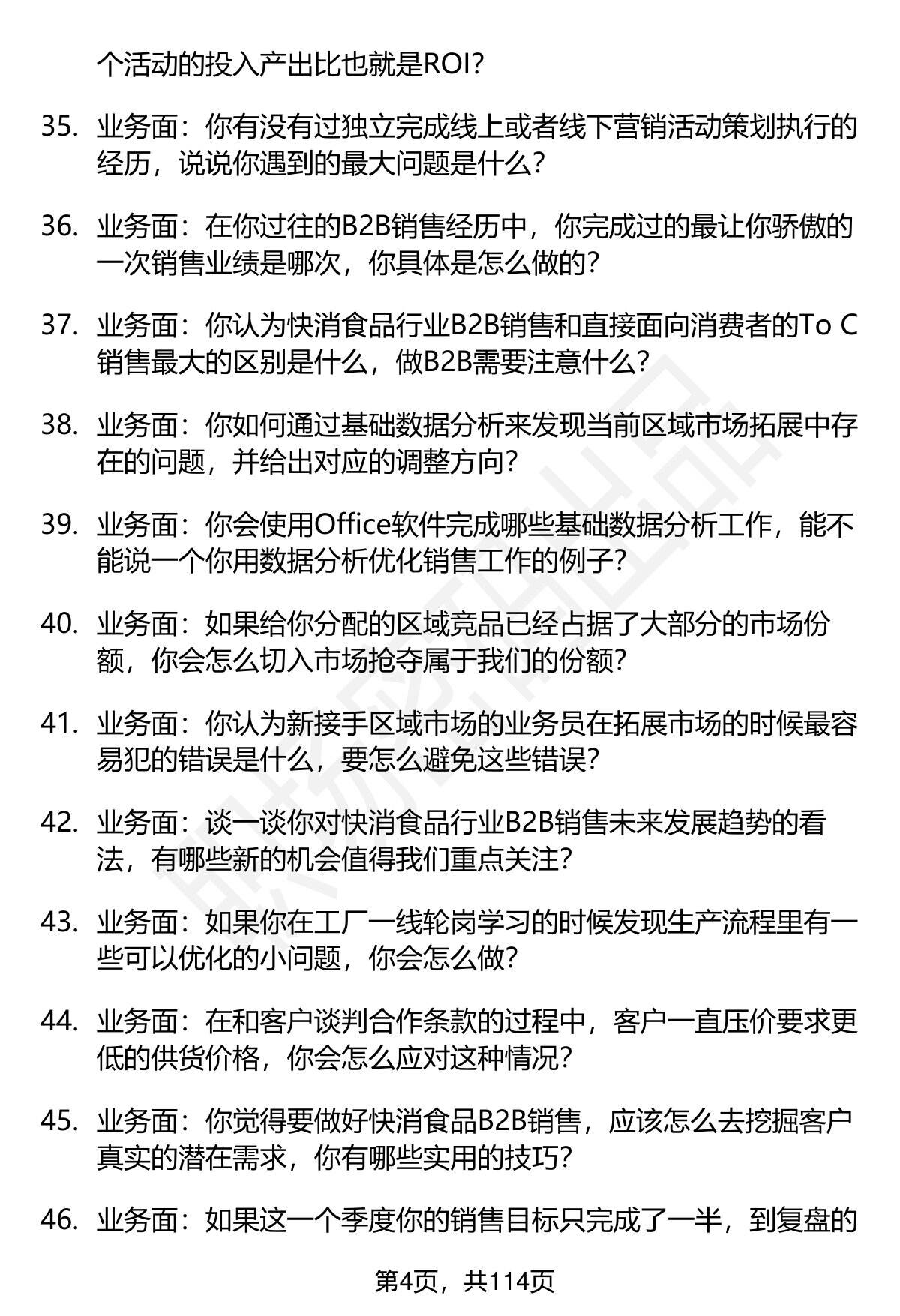 个活动的投入产出比也就是ROI?

35. 业务面：你有没有过独立完成线上或者线下营销活动策划执行的经历，说说你遇到的最大问题是什么？

36. 业务面：在你过往的B2B销售经历中，你完成过的最让你骄傲的一次销售业绩是哪次，你具体是怎么做的？

37. 业务面：你认为快消食品行业B2B销售和直接面向消费者的To C销售最大的区别是什么，做B2B需要注意什么？

38. 业务面：你如何通过基础数据分析来发现当前区域市场拓展中存在的问题，并给出对应的调整方向？

39. 业务面：你会使用Office软件完成哪些基础数据分析工作，能不能说一个你用数据分析优化销售工作的例子？

40. 业务面：如果给你分配的区域竞品已经占据了大部分的市场份额，你会怎么切入市场抢夺属于我们的份额？

41. 业务面：你认为新接手区域市场的业务员在拓展市场的时候最容易犯的错误是什么，要怎么避免这些错误？

42. 业务面：谈一谈你对快消食品行业B2B销售未来发展趋势的看法，有哪些新的机会值得我们重点关注？

43. 业务面：如果你在工厂一线轮岗学习的时候发现生产流程里有一些可以优化的小问题，你会怎么做？

44. 业务面：在和客户谈判合作条款的过程中，客户一直压价要求更低的供货价格，你会怎么应对这种情况？

45. 业务面：你觉得要做好快消食品B2B销售，应该怎么去挖掘客户真实的潜在需求，你有哪些实用的技巧？

46. 业务面：如果这一个季度你的销售目标只完成了一半，到复盘的

第4页，共114页